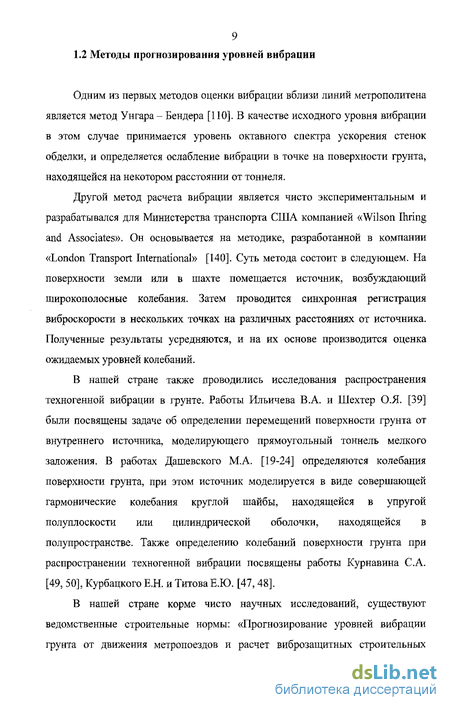 9

1.2 Методы прогнозирования уровней вибрации

Одним из первых методов оценки вибрации вблизи линий метрополитена является метод Унгара – Бендера [110]. В качестве исходного уровня вибрации в этом случае принимается уровень октавного спектра ускорения стенок обделки, и определяется ослабление вибрации в точке на поверхности грунта, находящейся на некотором расстоянии от тоннеля.

Другой метод расчета вибрации является чисто экспериментальным и разрабатывался для Министерства транспорта США компанией «Wilson Ihring and Associates». Он основывается на методике, разработанной в компании «London Transport International» [140]. Суть метода состоит в следующем. На поверхности земли или в шахте помещается источник, возбуждающий широкополосные колебания. Затем проводится синхронная регистрация виброскорости в нескольких точках на различных расстояниях от источника. Полученные результаты усредняются, и на их основе производится оценка ожидаемых уровней колебаний.

В нашей стране также проводились исследования распространения техногенной вибрации в грунте. Работы Ильичева В.А. и Шехтер О.Я. [39] были посвящены задаче об определении перемещений поверхности грунта от внутреннего источника, моделирующего прямоугольный тоннель мелкого заложения. В работах Дашевского М.А. [19-24] определяются колебания поверхности грунта, при этом источник моделируется в виде совершающей гармонические колебания круглой шайбы, находящейся в упругой полуплоскости или цилиндрической оболочки, находящейся в полупространстве. Также определению колебаний поверхности грунта при распространении техногенной вибрации посвящены работы Курнавина С.А. [49, 50], Курбацкого Е.Н. и Титова Е.Ю. [47, 48].

В нашей стране корме чисто научных исследований, существуют ведомственные строительные нормы: «Прогнозирование уровней вибрации грунта от движения метропоездов и расчет виброзащитных строительных

dsLib.net
библиотека диссертаций